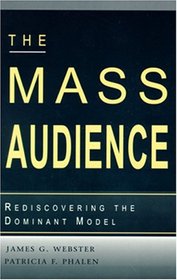 THE

MASS
AUDIENCE

REDISCOVERING THE
DOMINANT MODEL

JAMES G. WEBSTER
PATRICIA F. PHALEN